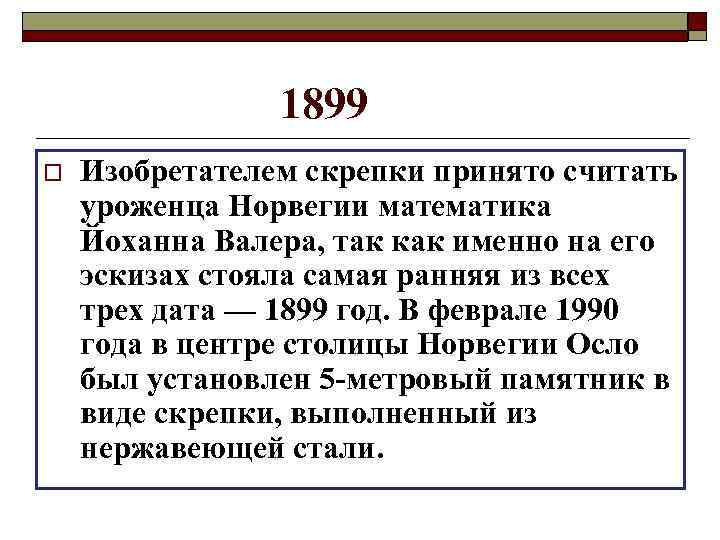 1899

☐ Изобретателем скрепки принято считать уроженца Норвегии математика Йоханна Валера, так как именно на его эскизах стояла самая ранняя из всех трех дата — 1899 год. В феврале 1990 года в центре столицы Норвегии Осло был установлен 5-метровый памятник в виде скрепки, выполненный из нержавеющей стали.